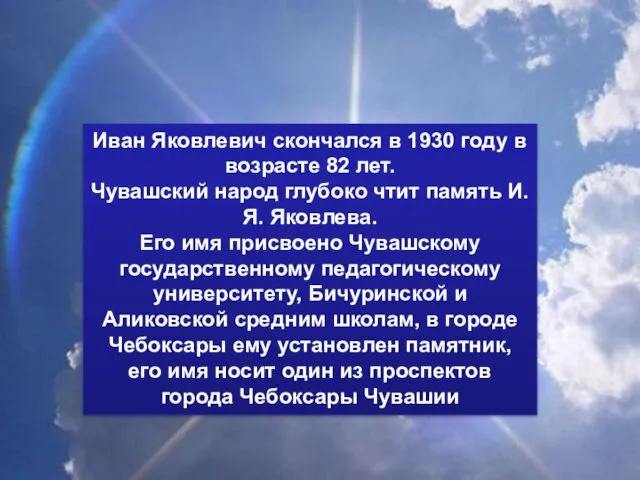 Иван Яковлевич скончался в 1930 году в возрасте 82 лет.
Чувашский народ глубоко чтит память И. Я. Яковлева.
Его имя присвоено Чувашскому государственному педагогическому университету, Бичуринской и Аликовской средним школам, в городе Чебоксары ему установлен памятник, его имя носит один из проспектов города Чебоксары Чувашии